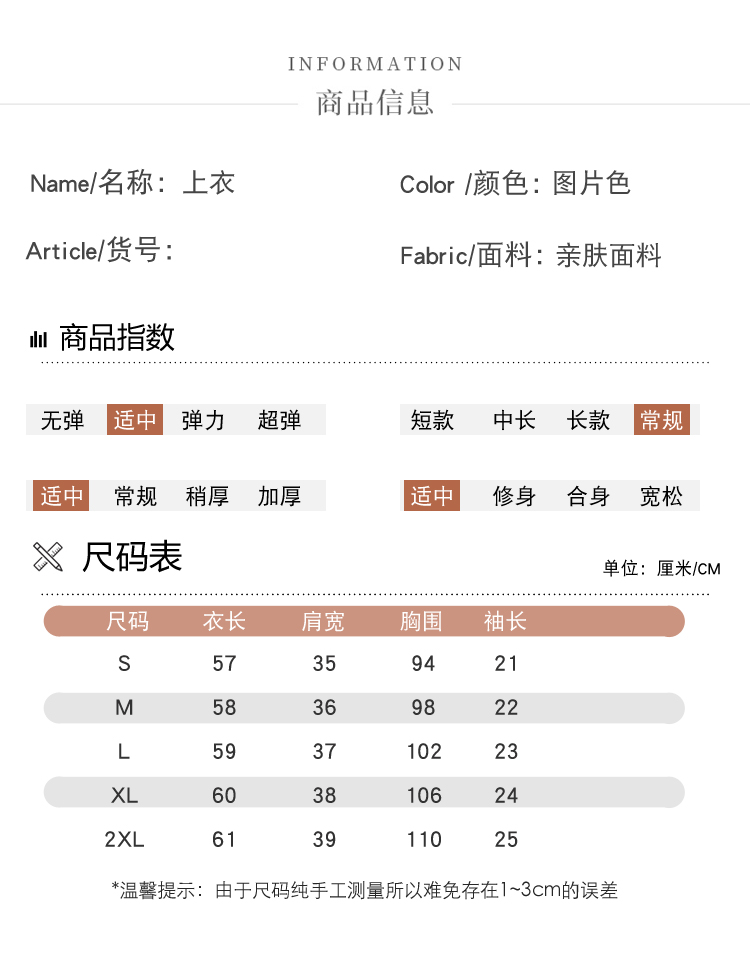 INFORMATION
商品信息

Name/名称：上衣

Color /颜色：图片色

Article/货号：

Fabric/面料：亲肤面料

商品指数

无弹 适中 弹力 超弹

短款 中长 长款 常规

适中 常规 稍厚 加厚

适中 修身 合身 宽松

尺码表

单位：厘米/CM

| 尺码 | 衣长 | 肩宽 | 胸围 | 袖长 |
|---|---|---|---|---|
| S | 57 | 35 | 94 | 21 |
| M | 58 | 36 | 98 | 22 |
| L | 59 | 37 | 102 | 23 |
| XL | 60 | 38 | 106 | 24 |
| 2XL | 61 | 39 | 110 | 25 |

*温馨提示：由于尺码纯手工测量所以难免存在1~3cm的误差